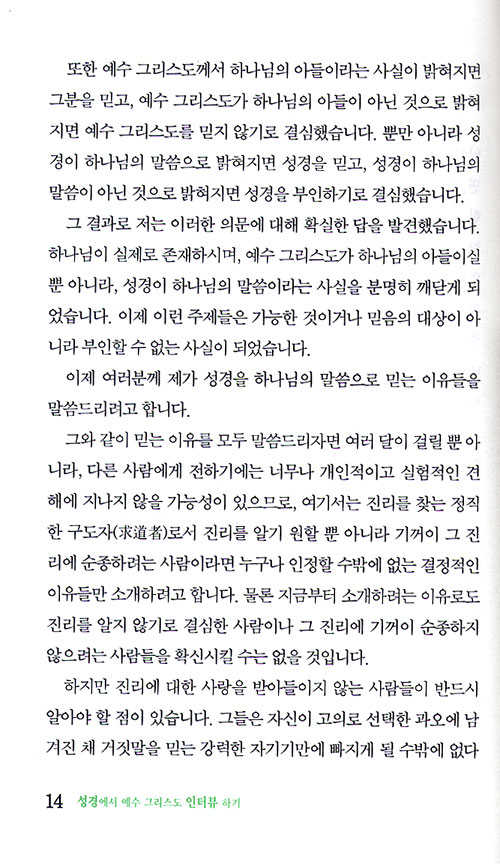 또한 예수 그리스도께서 하나님의 아들이라는 사실이 밝혀지면 그분을 믿고, 예수 그리스도가 하나님의 아들이 아닌 것으로 밝혀지면 예수 그리스도를 믿지 않기로 결심했습니다. 뿐만 아니라 성경이 하나님의 말씀으로 밝혀지면 성경을 믿고, 성경이 하나님의 말씀이 아닌 것으로 밝혀지면 성경을 부인하기로 결심했습니다.

그 결과로 저는 이러한 의문에 대해 확실한 답을 발견했습니다. 하나님이 실제로 존재하시며, 예수 그리스도가 하나님의 아들이실 뿐 아니라, 성경이 하나님의 말씀이라는 사실을 분명히 깨닫게 되었습니다. 이제 이런 주제들은 가능한 것이거나 믿음의 대상이 아니라 부인할 수 없는 사실이 되었습니다.

이제 여러분께 제가 성경을 하나님의 말씀으로 믿는 이유들을 말씀드리려고 합니다.

그와 같이 믿는 이유를 모두 말씀드리자면 여러 달이 걸릴 뿐 아니라, 다른 사람에게 전하기에는 너무나 개인적이고 실험적인 견해에 지나지 않을 가능성이 있으므로, 여기서는 진리를 찾는 정직한 구도자(求道者)로서 진리를 알기 원할 뿐 아니라 기꺼이 그 진리에 순종하려는 사람이라면 누구나 인정할 수밖에 없는 결정적인 이유들만 소개하려고 합니다. 물론 지금부터 소개하려는 이유로도 진리를 알지 않기로 결심한 사람이나 그 진리에 기꺼이 순종하지 않으려는 사람들을 확신시킬 수는 없을 것입니다.

하지만 진리에 대한 사랑을 받아들이지 않는 사람들이 반드시 알아야 할 점이 있습니다. 그들은 자신이 고의로 선택한 과오에 남겨진 채 거짓말을 믿는 강력한 자기기만에 빠지게 될 수밖에 없다

14 성경에서 예수 그리스도 인터뷰 하기